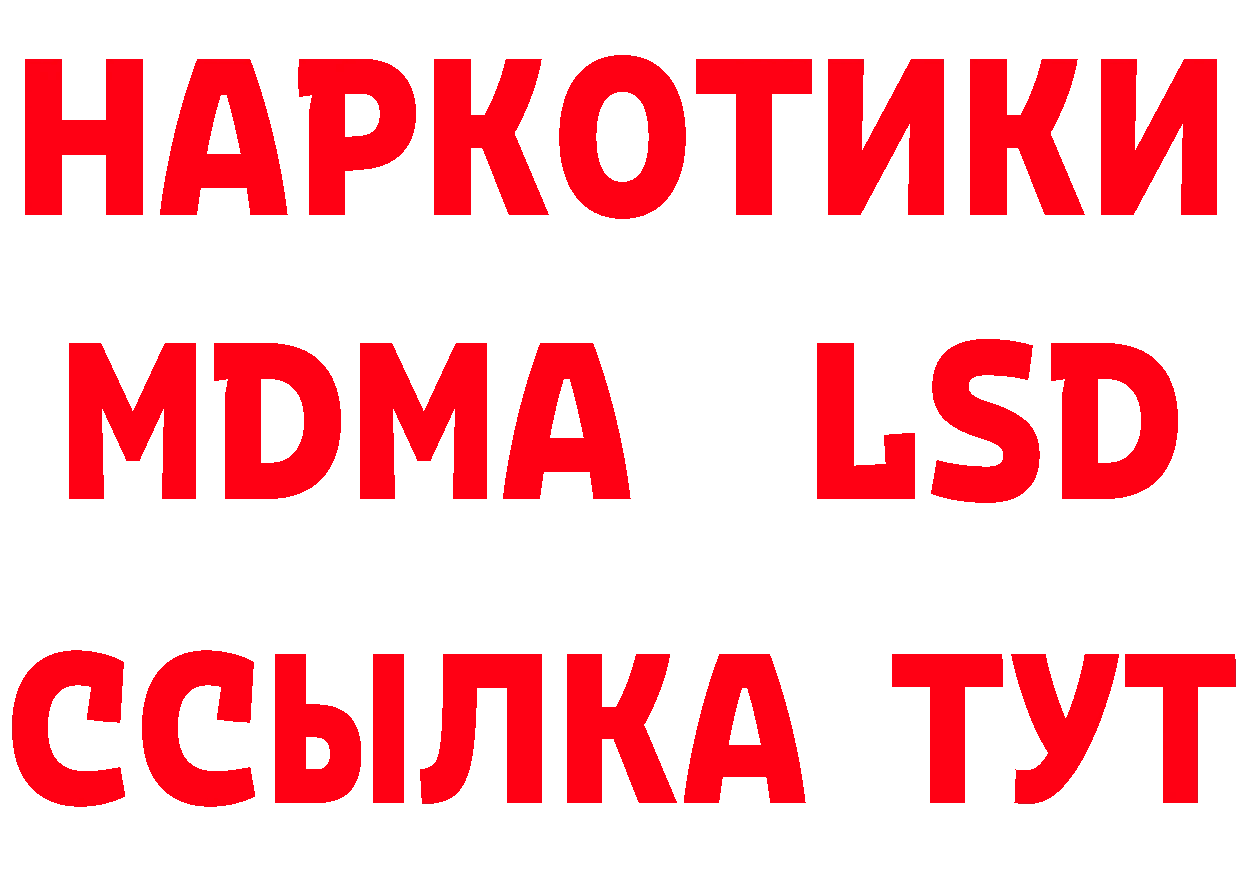 НАРКОТИКИ
MDMA LSD
ССЫЛКА ТУТ